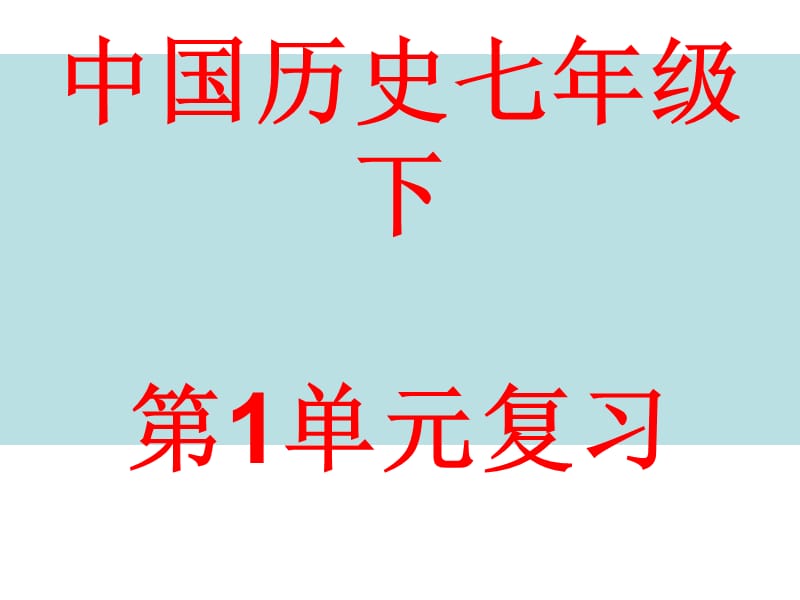 中国历史七年级下

第1单元复习